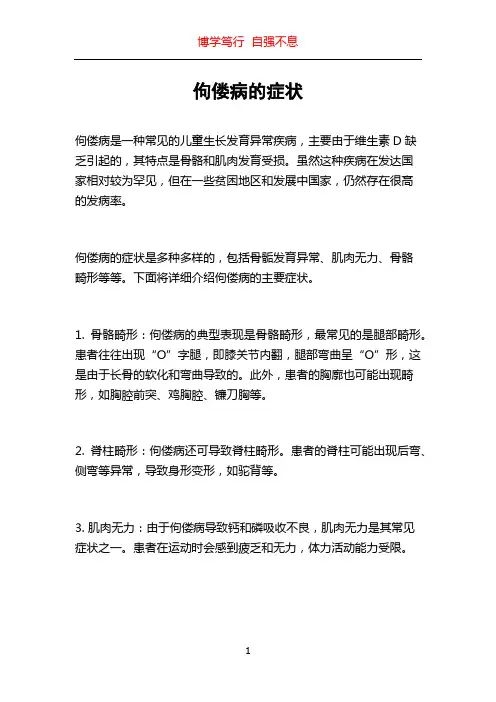 博学笃行 自强不息

佝偻病的症状

佝偻病是一种常见的儿童生长发育异常疾病，主要由于维生素 D 缺乏引起的，其特点是骨骼和肌肉发育受损。虽然这种疾病在发达国家相对较为罕见，但在一些贫困地区和发展中国家，仍然存在很高的发病率。

佝偻病的症状是多种多样的，包括骨骼发育异常、肌肉无力、骨骼畸形等等。下面将详细介绍佝偻病的主要症状。

1. 骨骼畸形：佝偻病的典型表现是骨骼畸形，最常见的是腿部畸形。患者往往出现“O”字腿，即膝关节内翻，腿部弯曲呈“O”形，这是由于长骨的软化和弯曲导致的。此外，患者的胸廓也可能出现畸形，如胸腔前突、鸡胸腔、镰刀胸等。

2. 脊柱畸形：佝偻病还可导致脊柱畸形。患者的脊柱可能出现后弯、侧弯等异常，导致身形变形，如驼背等。

3. 肌肉无力：由于佝偻病导致钙和磷吸收不良，肌肉无力是其常见症状之一。患者在运动时会感到疲乏和无力，体力活动能力受限。

1